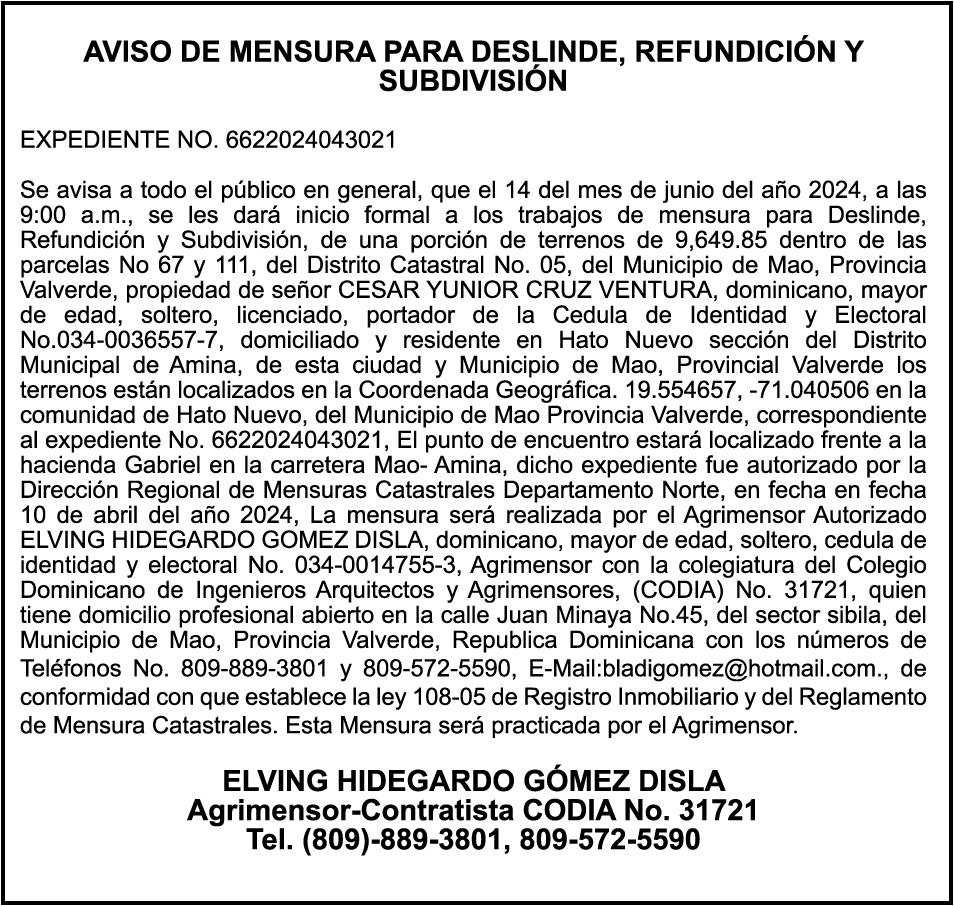 AVISO DE MENSURA PARA DESLINDE, REFUNDICIÓN Y SUBDIVISIÓN

EXPEDIENTE NO. 6622024043021

Se avisa a todo el público en general, que el 14 del mes de junio del año 2024, a las 9:00 a.m., se les dará inicio formal a los trabajos de mensura para Deslinde, Refundición y Subdivisión, de una porción de terrenos de 9,649.85 dentro de las parcelas No 67 y 111, del Distrito Catastral No. 05, del Municipio de Mao, Provincia Valverde, propiedad de señor CESAR YUNIOR CRUZ VENTURA, dominicano, mayor de edad, soltero, licenciado, portador de la Cedula de Identidad y Electoral No.034-0036557-7, domiciliado y residente en Hato Nuevo sección del Distrito Municipal de Amina, de esta ciudad y Municipio de Mao, Provincial Valverde los terrenos están localizados en la Coordenada Geográfica. 19.554657, -71.040506 en la comunidad de Hato Nuevo, del Municipio de Mao Provincia Valverde, correspondiente al expediente No. 6622024043021, El punto de encuentro estará localizado frente a la hacienda Gabriel en la carretera Mao- Amina, dicho expediente fue autorizado por la Dirección Regional de Mensuras Catastrales Departamento Norte, en fecha en fecha 10 de abril del año 2024, La mensura será realizada por el Agrimensor Autorizado ELVING HIDEGARDO GOMEZ DISLA, dominicano, mayor de edad, soltero, cedula de identidad y electoral No. 034-0014755-3, Agrimensor con la colegiatura del Colegio Dominicano de Ingenieros Arquitectos y Agrimensores, (CODIA) No. 31721, quien tiene domicilio profesional abierto en la calle Juan Minaya No.45, del sector sibila, del Municipio de Mao, Provincia Valverde, Republica Dominicana con los números de Teléfonos No. 809-889-3801 y 809-572-5590, E-Mail:bladigomez@hotmail.com., de conformidad con que establece la ley 108-05 de Registro Inmobiliario y del Reglamento de Mensura Catastrales. Esta Mensura será practicada por el Agrimensor.

ELVING HIDEGARDO GÓMEZ DISLA
Agrimensor-Contratista CODIA No. 31721
Tel. (809)-889-3801, 809-572-5590